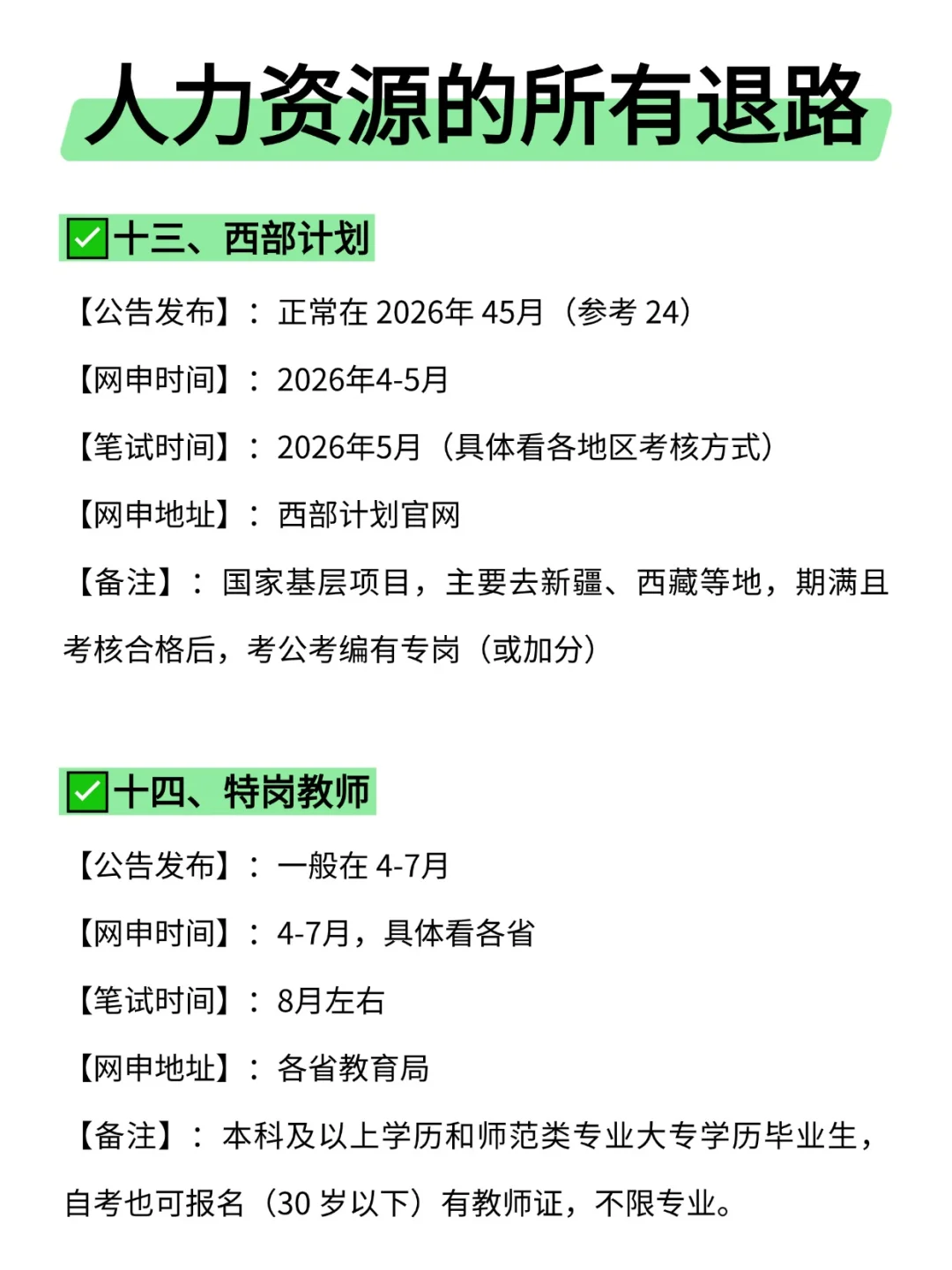 人力资源的所有退路

✅十三、西部计划

【公告发布】：正常在 2026年 45月（参考 24）

【网申时间】：2026年4-5月

【笔试时间】：2026年5月（具体看各地区考核方式）

【网申地址】：西部计划官网

【备注】：国家基层项目，主要去新疆、西藏等地，期满且考核合格后，考公考编有专岗（或加分）

✅十四、特岗教师

【公告发布】：一般在 4-7月

【网申时间】：4-7月，具体看各省

【笔试时间】：8月左右

【网申地址】：各省教育局

【备注】：本科及以上学历和师范类专业大专学历毕业生，自考也可报名（30 岁以下）有教师证，不限专业。